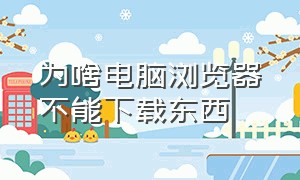 为啥电脑浏览器不能下载东西